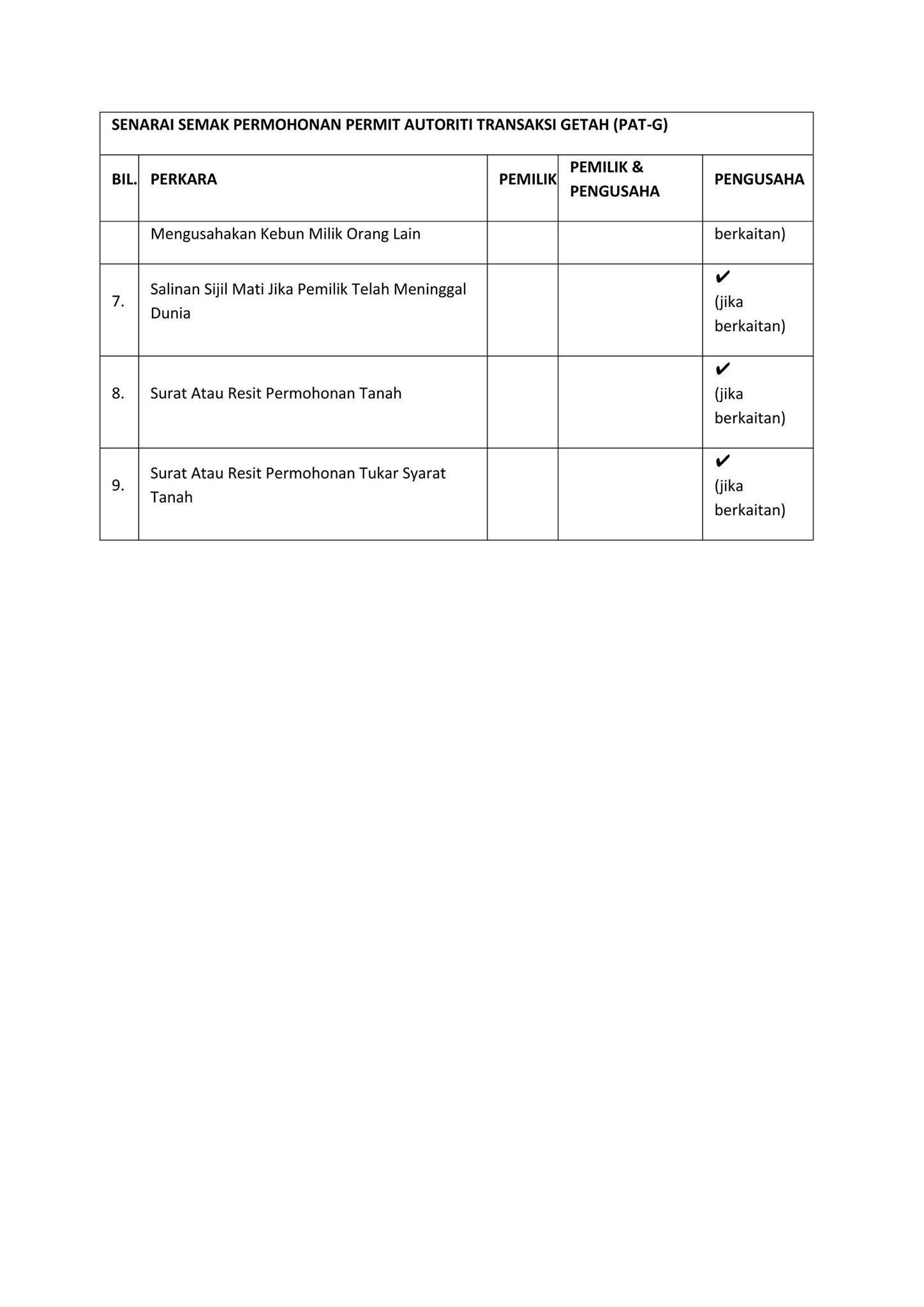 SENARAI SEMAK PERMOHONAN PERMIT AUTORITI TRANSAKSI GETAH (PAT-G)

| BIL. | PERKARA | PEMILIK | PEMILIK & PENGUSAHA | PENGUSAHA |
|---|---|---|---|---|
| | Mengusahakan Kebun Milik Orang Lain | | | berkaitan) |
| 7. | Salinan Sijil Mati Jika Pemilik Telah Meninggal Dunia | | | ✔ (jika berkaitan) |
| 8. | Surat Atau Resit Permohonan Tanah | | | ✔ (jika berkaitan) |
| 9. | Surat Atau Resit Permohonan Tukar Syarat Tanah | | | ✔ (jika berkaitan) |